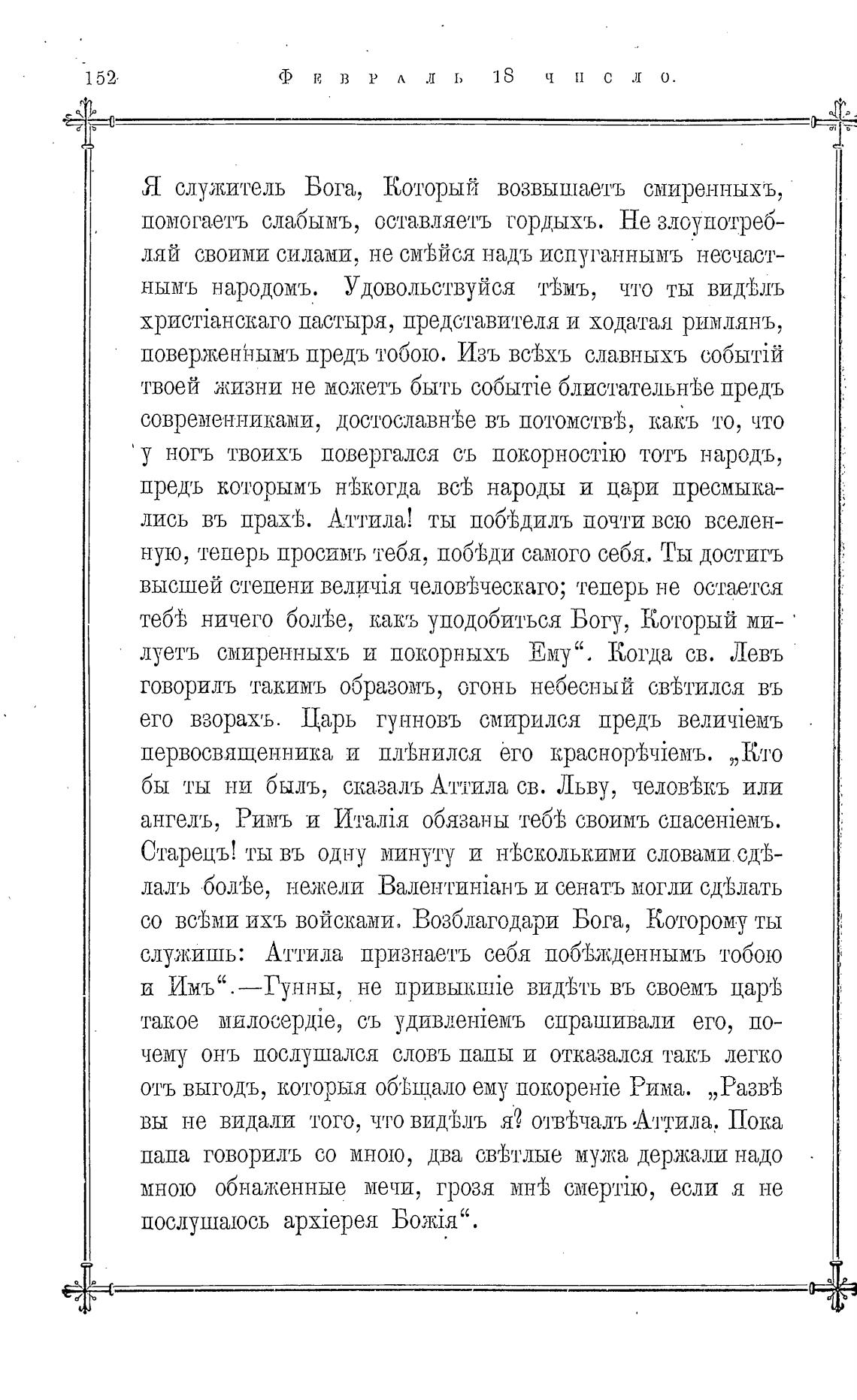 152 Февраль 18 число.

Я служитель Бога, Который возвышаетъ смиренныхъ, помогаетъ слабымъ, оставляетъ гордыхъ. Не злоупотребляй своими силами, не смѣйся надъ испуганнымъ несчастнымъ народомъ. Удовольствуйся тѣмъ, что ты видѣлъ христіанскаго пастыря, представителя и ходатая римлянъ, поверженнымъ предъ тобою. Изъ всѣхъ славныхъ событій твоей жизни не можетъ быть событіе блистательнѣе предъ современниками, достославнѣе въ потомствѣ, какъ то, что у ногъ твоихъ повергался съ покорностію тотъ народъ, предъ которымъ нѣкогда всѣ народы и цари пресмыкались въ прахѣ. Аттила! ты побѣдилъ почти всю вселенную, теперь просимъ тебя, побѣди самого себя. Ты достигъ высшей степени величія человѣческаго; теперь не остается тебѣ ничего болѣе, какъ уподобиться Богу, Который милуетъ смиренныхъ и покорныхъ Ему“. Когда св. Левъ говорилъ такимъ образомъ, огонь небесный свѣтился въ его взорахъ. Царь гунновъ смирился предъ величіемъ первосвященника и плѣнился его краснорѣчіемъ. „Кто бы ты ни былъ, сказалъ Аттила св. Льву, человѣкъ или ангелъ, Римъ и Италія обязаны тебѣ своимъ спасеніемъ. Старецъ! ты въ одну минуту и нѣсколькими словами сдѣлалъ болѣе, нежели Валентиніанъ и сенатъ могли сдѣлать со всѣми ихъ войсками. Возблагодари Бога, Которому ты служишь: Аттила признаетъ себя побѣжденнымъ тобою и Имъ“.—Гунны, не привыкшіе видѣть въ своемъ царѣ такое милосердіе, съ удивленіемъ спрашивали его, почему онъ послушался словъ папы и отказался такъ легко отъ выгодъ, которыя обѣщало ему покореніе Рима. „Развѣ вы не видали того, что видѣлъ я? отвѣчалъ Аттила. Пока папа говорилъ со мною, два свѣтлые мужа держали надо мною обнаженные мечи, грозя мнѣ смертію, если я не послушаюсь архіерея Божія“.